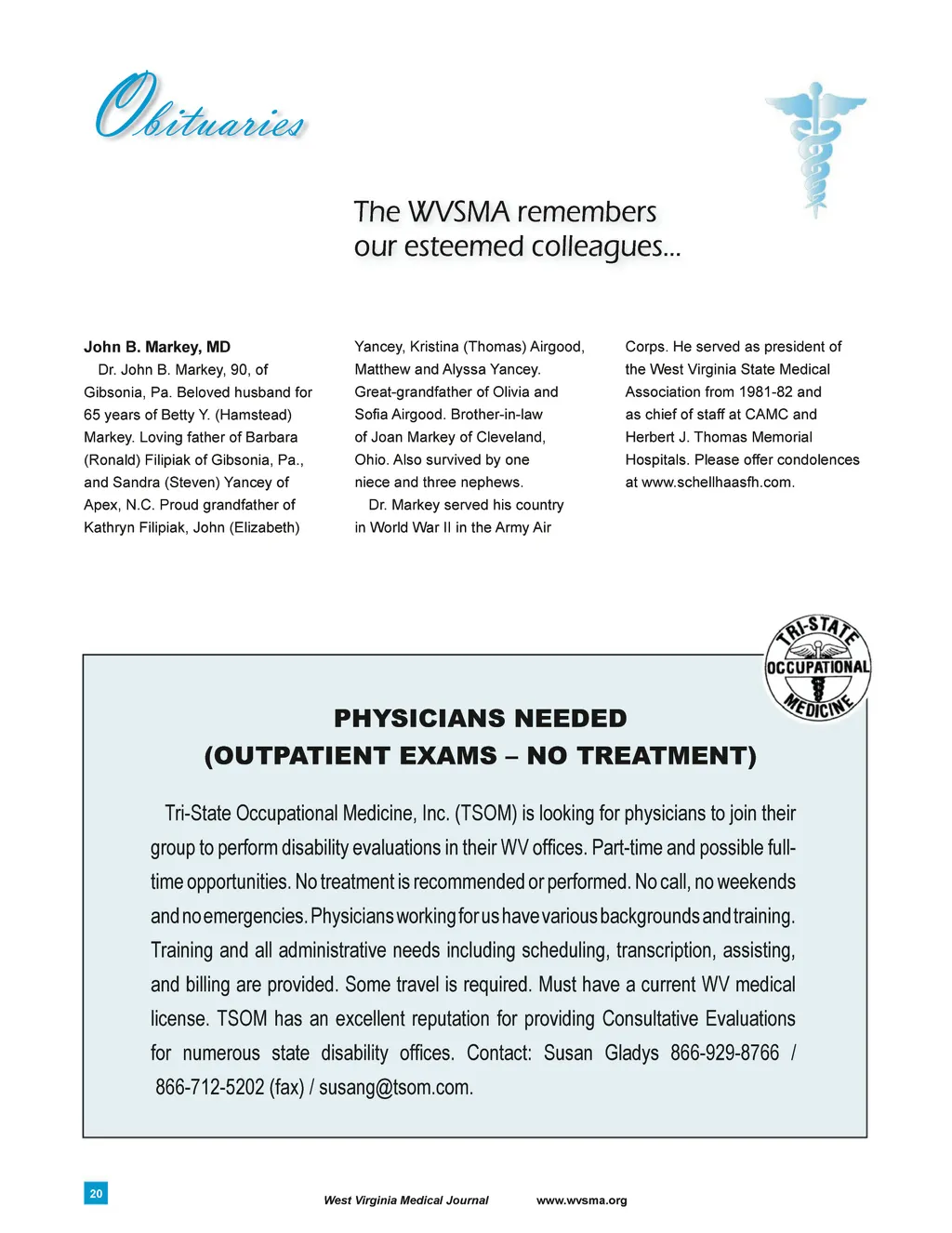 Obituaries

The WVSMA remembers our esteemed colleagues...

John B. Markey, MD

Dr. John B. Markey, 90, of Gibsonia, Pa. Beloved husband for 65 years of Betty Y. (Hamstead) Markey. Loving father of Barbara (Ronald) Filipiak of Gibsonia, Pa., and Sandra (Steven) Yancey of Apex, N.C. Proud grandfather of Kathryn Filipiak, John (Elizabeth) Yancey, Kristina (Thomas) Airgood, Matthew and Alyssa Yancey. Great-grandfather of Olivia and Sofia Airgood. Brother-in-law of Joan Markey of Cleveland, Ohio. Also survived by one niece and three nephews.

Dr. Markey served his country in World War II in the Army Air Corps. He served as president of the West Virginia State Medical Association from 1981-82 and as chief of staff at CAMC and Herbert J. Thomas Memorial Hospitals. Please offer condolences at www.schellhaasfh.com.

TRI-STATE OCCUPATIONAL MEDICINE

PHYSICIANS NEEDED
(OUTPATIENT EXAMS – NO TREATMENT)

Tri-State Occupational Medicine, Inc. (TSOM) is looking for physicians to join their group to perform disability evaluations in their WV offices. Part-time and possible full-time opportunities. No treatment is recommended or performed. No call, no weekends and no emergencies. Physicians working for us have various backgrounds and training. Training and all administrative needs including scheduling, transcription, assisting, and billing are provided. Some travel is required. Must have a current WV medical license. TSOM has an excellent reputation for providing Consultative Evaluations for numerous state disability offices. Contact: Susan Gladys 866-929-8766 / 866-712-5202 (fax) / susang@tsom.com.

20

West Virginia Medical Journal www.wvsma.org